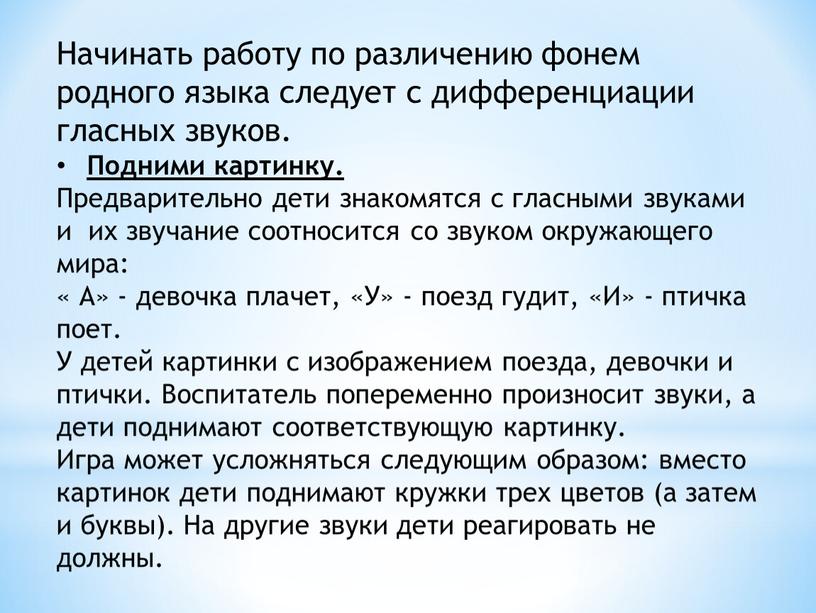 Начинать работу по различению фонем родного языка следует с дифференциации гласных звуков.

• Подними картинку.

Предварительно дети знакомятся с гласными звуками и  их звучание соотносится со звуком окружающего мира:
« А» - девочка плачет, «У» - поезд гудит, «И» - птичка поет.
У детей картинки с изображением поезда, девочки и птички. Воспитатель попеременно произносит звуки, а дети поднимают соответствующую картинку.
Игра может усложняться следующим образом: вместо картинок дети поднимают кружки трех цветов (а затем и буквы). На другие звуки дети реагировать не должны.